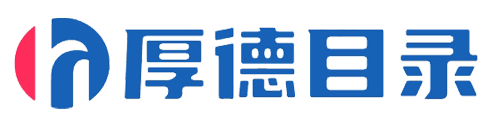 厚德目录